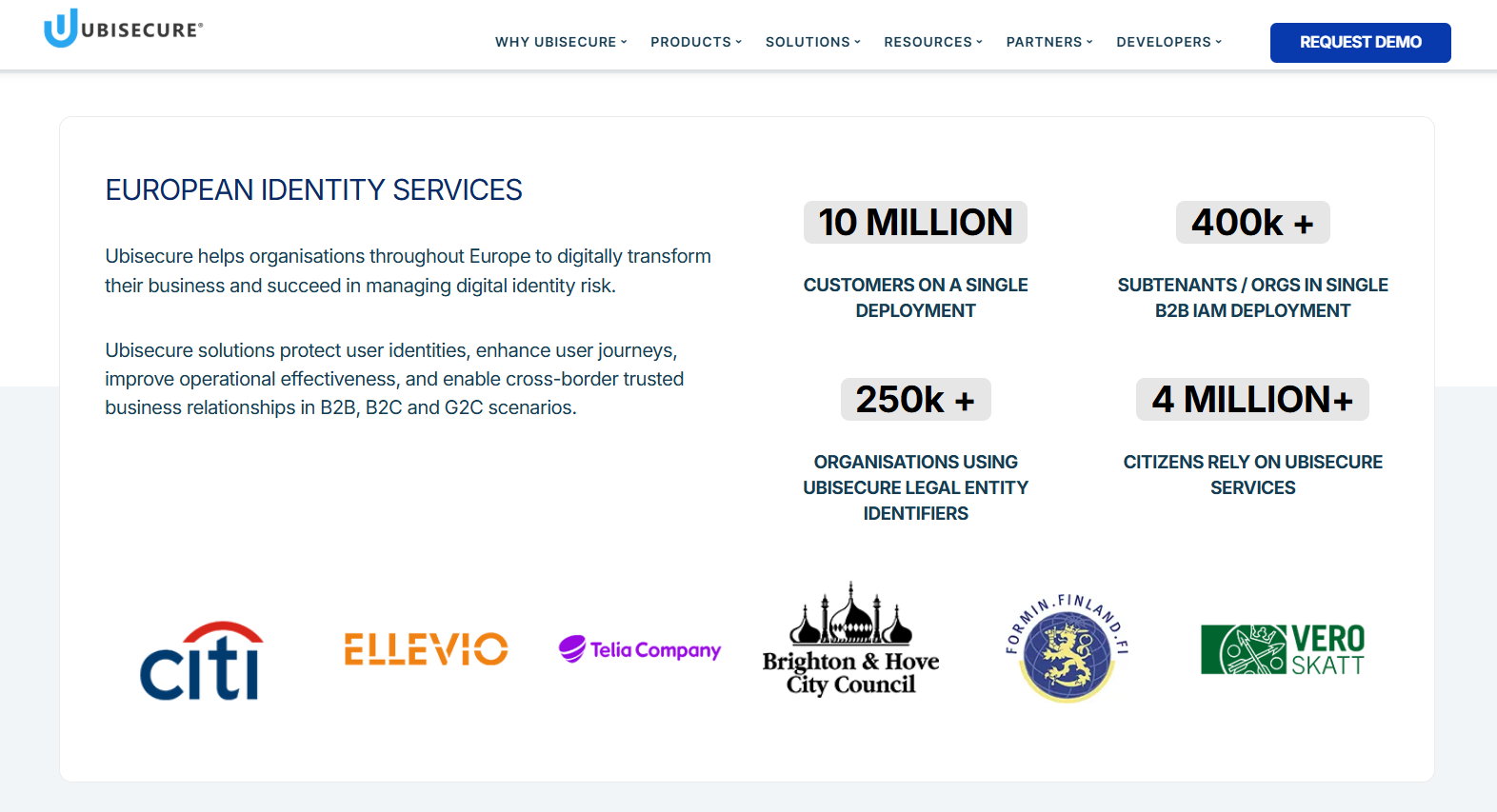 UBISECURE®

WHY UBISECURE PRODUCTS SOLUTIONS RESOURCES PARTNERS DEVELOPERS

REQUEST DEMO

EUROPEAN IDENTITY SERVICES

Ubisecure helps organisations throughout Europe to digitally transform their business and succeed in managing digital identity risk.

Ubisecure solutions protect user identities, enhance user journeys, improve operational effectiveness, and enable cross-border trusted business relationships in B2B, B2C and G2C scenarios.

10 MILLION

CUSTOMERS ON A SINGLE DEPLOYMENT

400k +

SUBTENANTS / ORGS IN SINGLE B2B IAM DEPLOYMENT

250k +

ORGANISATIONS USING UBISECURE LEGAL ENTITY IDENTIFIERS

4 MILLION+

CITIZENS RELY ON UBISECURE SERVICES

citi

ELLEVIO

Telia Company

Brighton & Hove City Council

FORMIN.FINLAND.FI

VERO SKATT